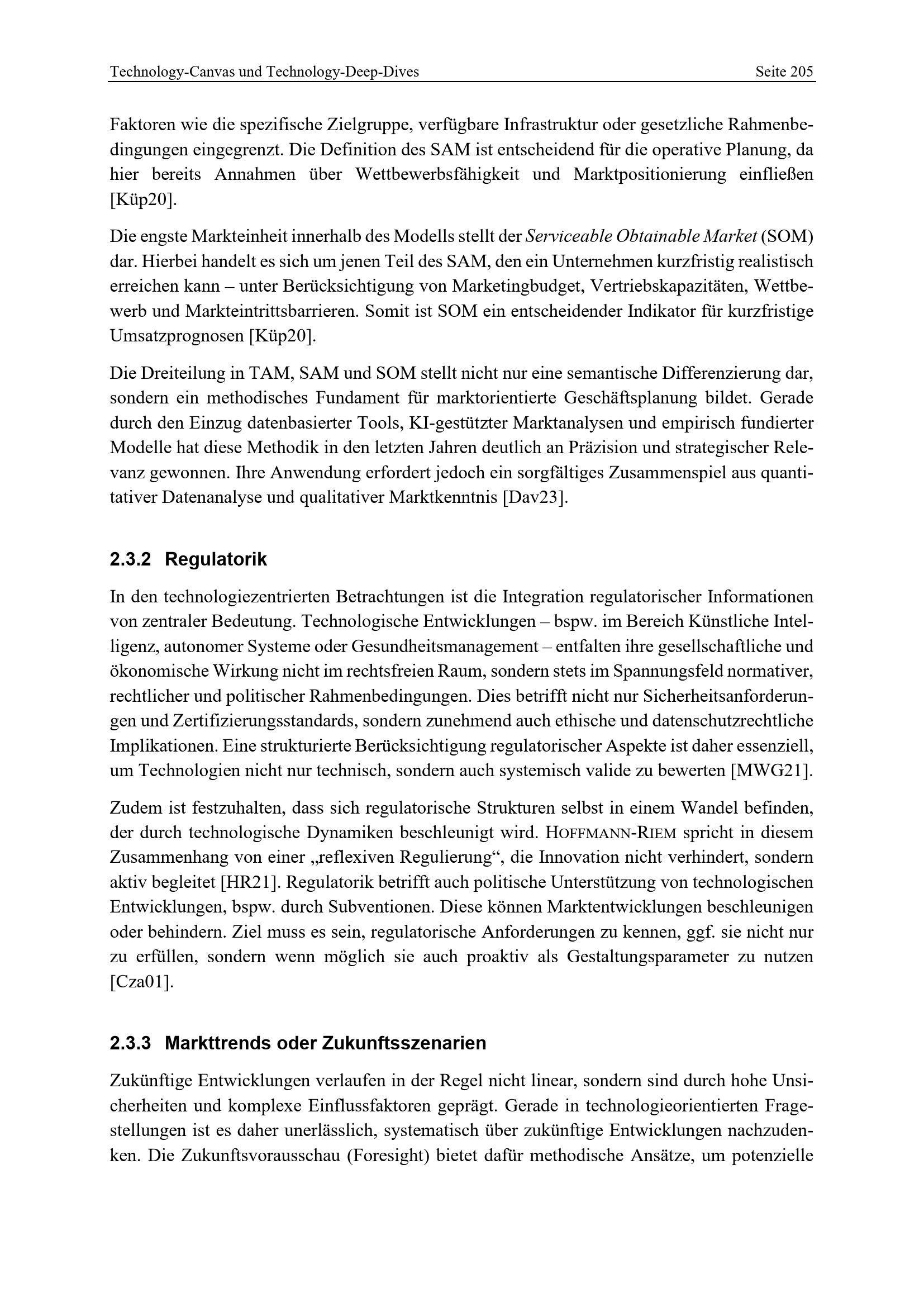 Technology-Canvas und Technology-Deep-Dives Seite 205

Faktoren wie die spezifische Zielgruppe, verfügbare Infrastruktur oder gesetzliche Rahmenbedingungen eingegrenzt. Die Definition des SAM ist entscheidend für die operative Planung, da hier bereits Annahmen über Wettbewerbsfähigkeit und Marktpositionierung einfließen [Küp20].

Die engste Markteinheit innerhalb des Modells stellt der Serviceable Obtainable Market (SOM) dar. Hierbei handelt es sich um jenen Teil des SAM, den ein Unternehmen kurzfristig realistisch erreichen kann – unter Berücksichtigung von Marketingbudget, Vertriebskapazitäten, Wettbewerb und Markteintrittsbarrieren. Somit ist SOM ein entscheidender Indikator für kurzfristige Umsatzprognosen [Küp20].

Die Dreiteilung in TAM, SAM und SOM stellt nicht nur eine semantische Differenzierung dar, sondern ein methodisches Fundament für marktorientierte Geschäftsplanung bildet. Gerade durch den Einzug datenbasierter Tools, KI-gestützter Marktanalysen und empirisch fundierter Modelle hat diese Methodik in den letzten Jahren deutlich an Präzision und strategischer Relevanz gewonnen. Ihre Anwendung erfordert jedoch ein sorgfältiges Zusammenspiel aus quantitativer Datenanalyse und qualitativer Marktkenntnis [Dav23].

2.3.2 Regulatorik

In den technologiezentrierten Betrachtungen ist die Integration regulatorischer Informationen von zentraler Bedeutung. Technologische Entwicklungen – bspw. im Bereich Künstliche Intelligenz, autonomer Systeme oder Gesundheitsmanagement – entfalten ihre gesellschaftliche und ökonomische Wirkung nicht im rechtsfreien Raum, sondern stets im Spannungsfeld normativer, rechtlicher und politischer Rahmenbedingungen. Dies betrifft nicht nur Sicherheitsanforderungen und Zertifizierungsstandards, sondern zunehmend auch ethische und datenschutzrechtliche Implikationen. Eine strukturierte Berücksichtigung regulatorischer Aspekte ist daher essenziell, um Technologien nicht nur technisch, sondern auch systemisch valide zu bewerten [MWG21].

Zudem ist festzuhalten, dass sich regulatorische Strukturen selbst in einem Wandel befinden, der durch technologische Dynamiken beschleunigt wird. HOFFMANN-RIEM spricht in diesem Zusammenhang von einer „reflexiven Regulierung“, die Innovation nicht verhindert, sondern aktiv begleitet [HR21]. Regulatorik betrifft auch politische Unterstützung von technologischen Entwicklungen, bspw. durch Subventionen. Diese können Marktentwicklungen beschleunigen oder behindern. Ziel muss es sein, regulatorische Anforderungen zu kennen, ggf. sie nicht nur zu erfüllen, sondern wenn möglich sie auch proaktiv als Gestaltungsparameter zu nutzen [Cza01].

2.3.3 Markttrends oder Zukunftsszenarien

Zukünftige Entwicklungen verlaufen in der Regel nicht linear, sondern sind durch hohe Unsicherheiten und komplexe Einflussfaktoren geprägt. Gerade in technologieorientierten Fragestellungen ist es daher unerlässlich, systematisch über zukünftige Entwicklungen nachzudenken. Die Zukunftsvorausschau (Foresight) bietet dafür methodische Ansätze, um potenzielle